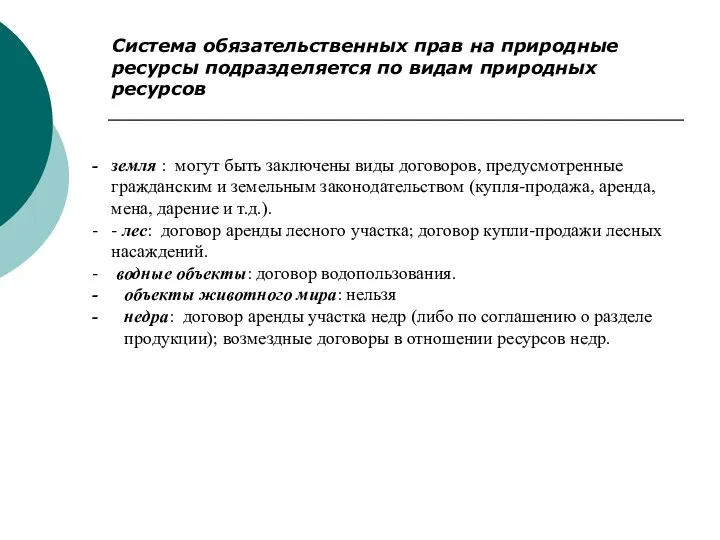 Система обязательственных прав на природные ресурсы подразделяется по видам природных ресурсов

- земля : могут быть заключены виды договоров, предусмотренные гражданским и земельным законодательством (купля-продажа, аренда, мена, дарение и т.д.).
- - лес: договор аренды лесного участка; договор купли-продажи лесных насаждений.
- водные объекты: договор водопользования.
- объекты животного мира: нельзя
- недра: договор аренды участка недр (либо по соглашению о разделе продукции); возмездные договоры в отношении ресурсов недр.